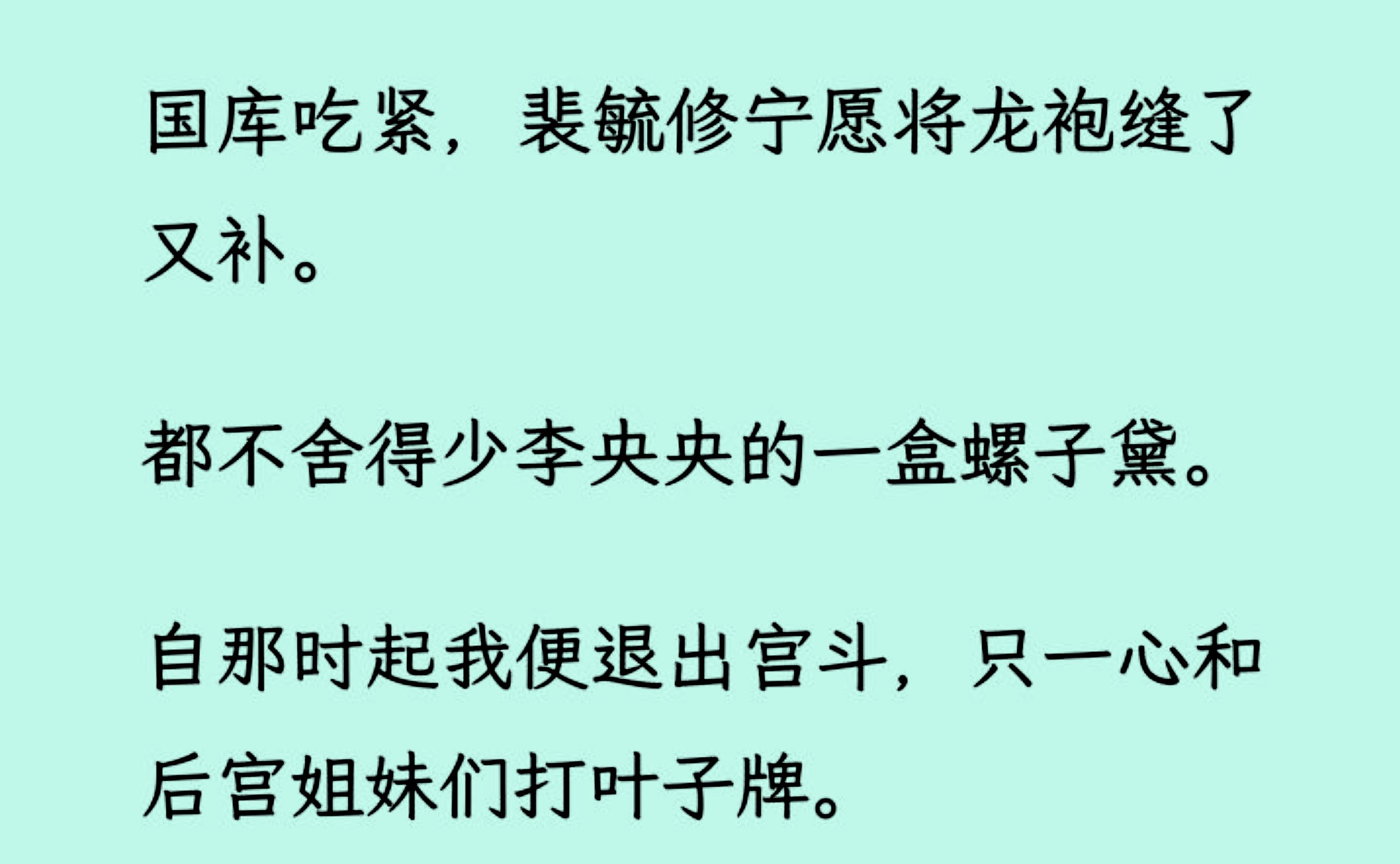 国库吃紧，裴毓修宁愿将龙袍缝了又补。

都不舍得少李央央的一盒螺子黛。

自那时起我便退出宫斗，只一心和后宫姐妹们打叶子牌。